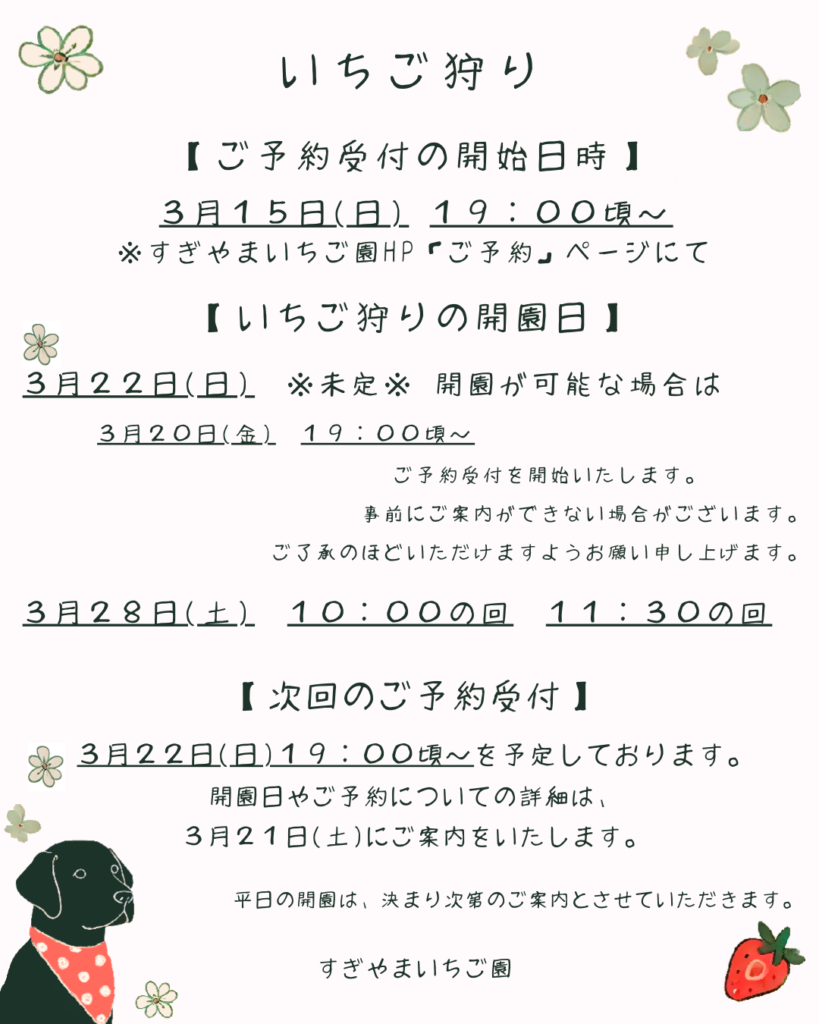 いちご狩り

【ご予約受付の開始日時】

3月15日(日) 19：00頃~
※すぎやまいちご園HP『ご予約』ページにて

【いちご狩りの開園日】

3月22日(日) ※未定※ 開園が可能な場合は
3月20日(金) 19：00頃~
ご予約受付を開始いたします。
事前にご案内ができない場合がございます。
ご了承のほどいただけますようお願い申し上げます。

3月28日(土) 10：00の回 11：30の回

【次回のご予約受付】

3月22日(日)19：00頃~を予定しております。
開園日やご予約についての詳細は、
3月21日(土)にご案内をいたします。

平日の開園は、決まり次第のご案内とさせていただきます。

すぎやまいちご園